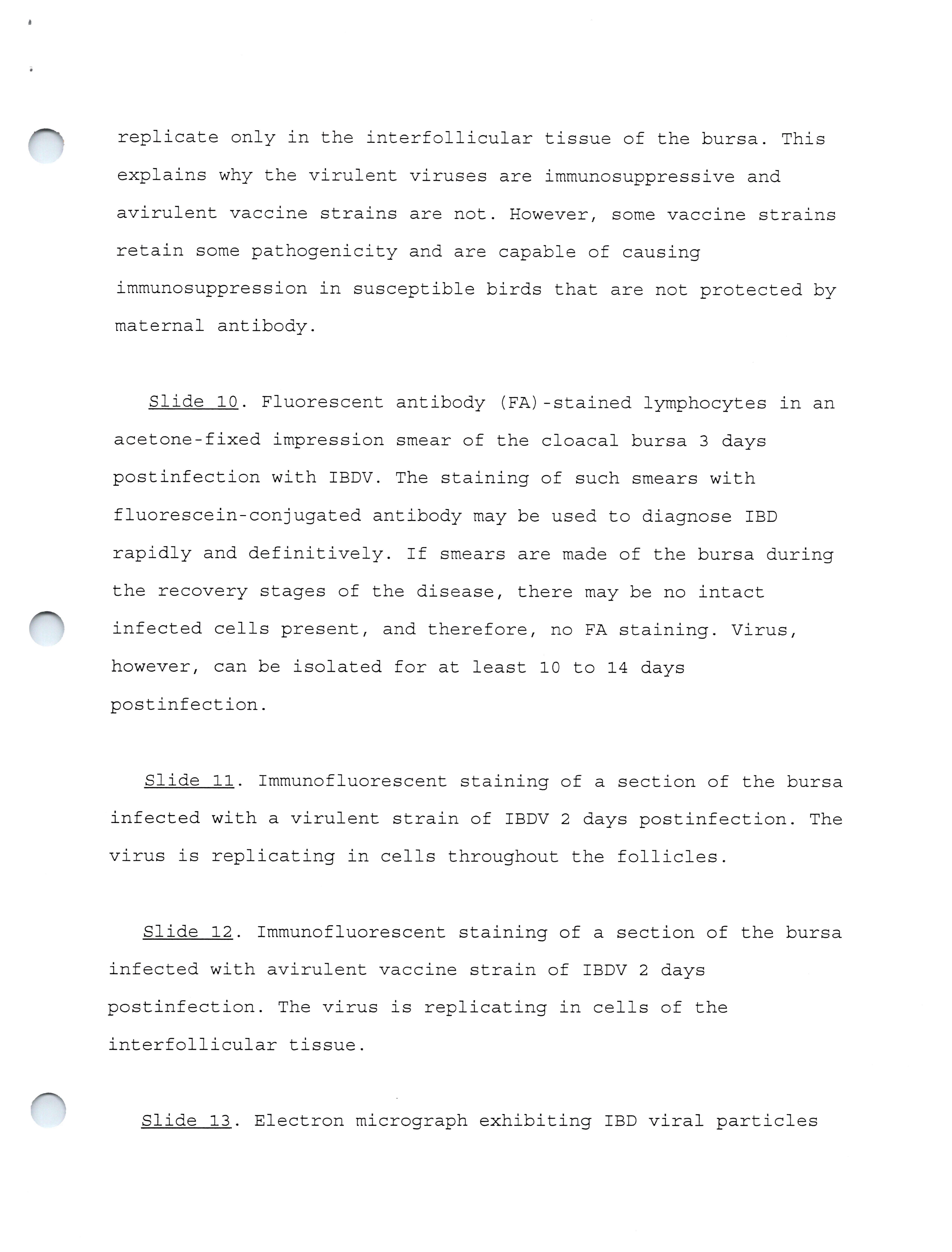 replicate only in the interfollicular tissue of the bursa. This explains why the virulent viruses are immunosuppressive and avirulent vaccine strains are not. However, some vaccine strains retain some pathogenicity and are capable of causing immunosuppression in susceptible birds that are not protected by maternal antibody.

Slide 10. Fluorescent antibody (FA)-stained lymphocytes in an acetone-fixed impression smear of the cloacal bursa 3 days postinfection with IBDV. The staining of such smears with fluorescein-conjugated antibody may be used to diagnose IBD rapidly and definitively. If smears are made of the bursa during the recovery stages of the disease, there may be no intact infected cells present, and therefore, no FA staining. Virus, however, can be isolated for at least 10 to 14 days postinfection.

Slide 11. Immunofluorescent staining of a section of the bursa infected with a virulent strain of IBDV 2 days postinfection. The virus is replicating in cells throughout the follicles.

Slide 12. Immunofluorescent staining of a section of the bursa infected with avirulent vaccine strain of IBDV 2 days postinfection. The virus is replicating in cells of the interfollicular tissue.

Slide 13. Electron micrograph exhibiting IBD viral particles